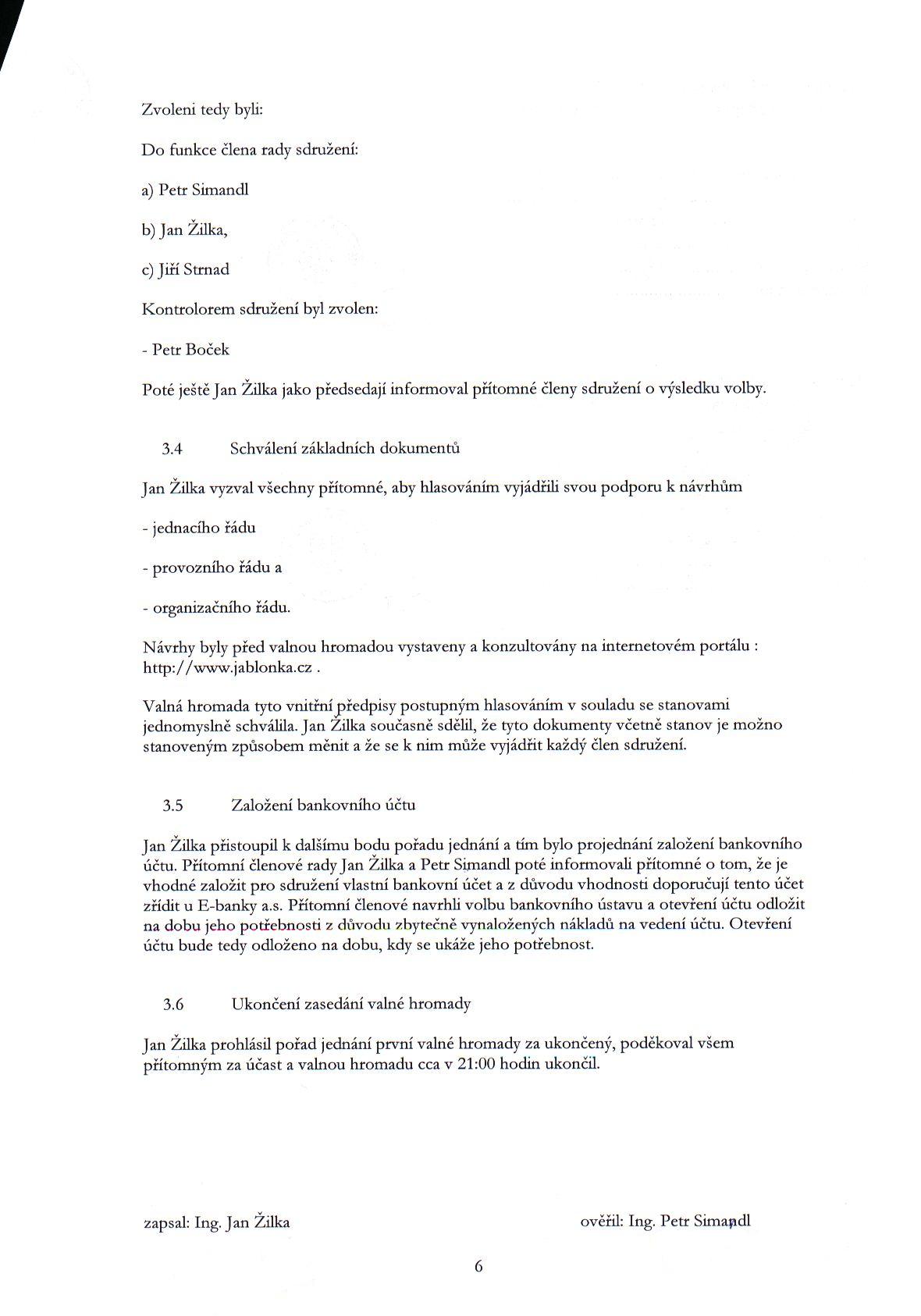 Zvoleni tedy byli:

Do funkce člena rady sdružení:

a) Petr Simandl

b) Jan Žilka,

c) Jiří Strnad

Kontrolorem sdružení byl zvolen:

- Petr Boček

Poté ještě Jan Žilka jako předsedají informoval přítomné členy sdružení o výsledku volby.

3.4 Schválení základních dokumentů

Jan Žilka vyzval všechny přítomné, aby hlasováním vyjádřili svou podporu k návrhům

- jednacího řádu

- provozního řádu a

- organizačního řádu.

Návrhy byly před valnou hromadou vystaveny a konzultovány na internetovém portálu : http://www.jablonka.cz .

Valná hromada tyto vnitřní předpisy postupným hlasováním v souladu se stanovami jednomyslně schválila. Jan Žilka současně sdělil, že tyto dokumenty včetně stanov je možno stanoveným způsobem měnit a že se k nim může vyjádřit každý člen sdružení.

3.5 Založení bankovního účtu

Jan Žilka přistoupil k dalšímu bodu pořadu jednání a tím bylo projednání založení bankovního účtu. Přítomní členové rady Jan Žilka a Petr Simandl poté informovali přítomné o tom, že je vhodné založit pro sdružení vlastní bankovní účet a z důvodu vhodnosti doporučují tento účet zřídit u E-banky a.s. Přítomní členové navrhli volbu bankovního ústavu a otevření účtu odložit na dobu jeho potřebnosti z důvodu zbytečně vynaložených nákladů na vedení účtu. Otevření účtu bude tedy odloženo na dobu, kdy se ukáže jeho potřebnost.

3.6 Ukončení zasedání valné hromady

Jan Žilka prohlásil pořad jednání první valné hromady za ukončený, poděkoval všem přítomným za účast a valnou hromadu cca v 21:00 hodin ukončil.

zapsal: Ing. Jan Žilka

ověřil: Ing. Petr Simandl

6